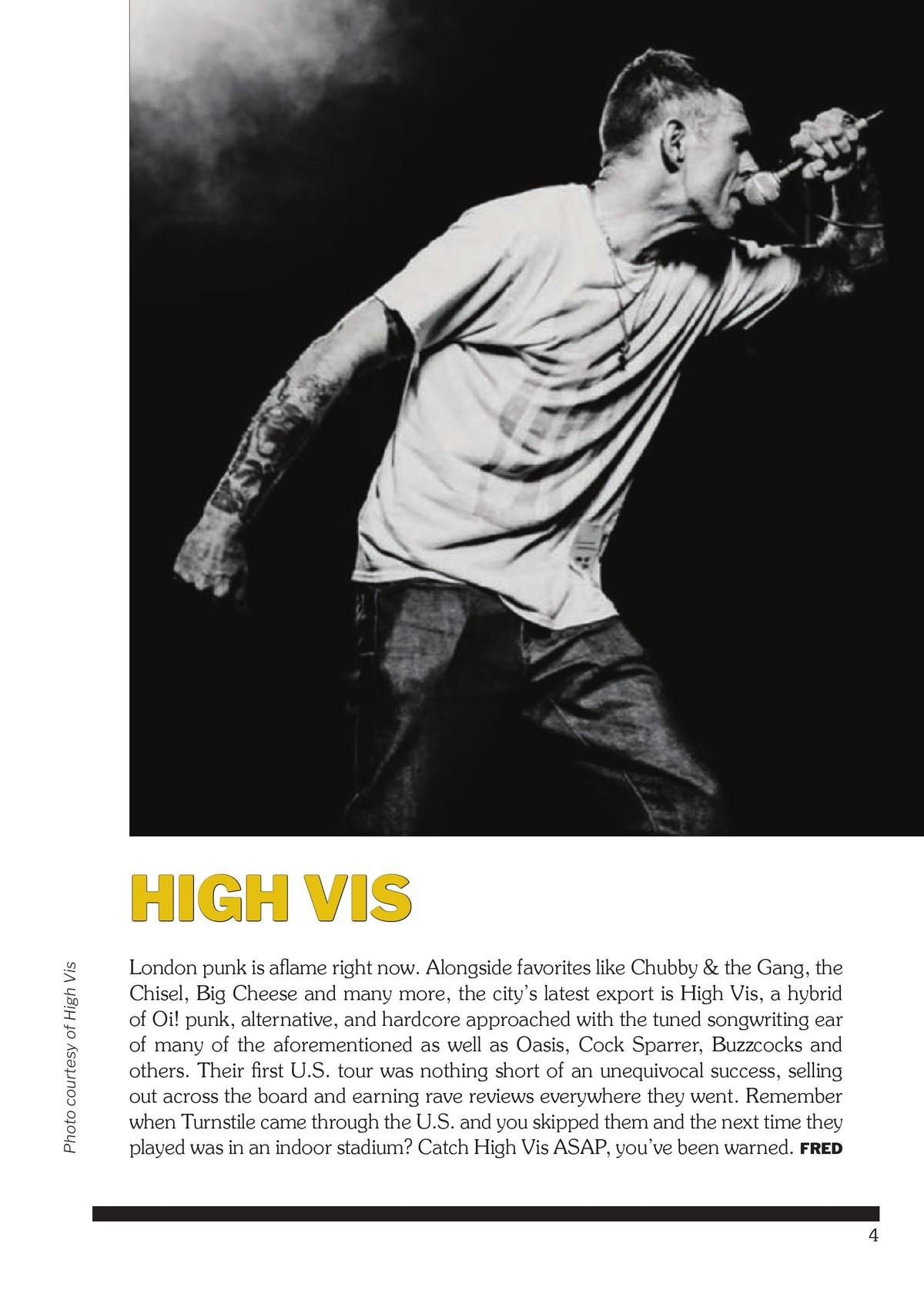 Photo courtesy of High Vis

HIGH VIS

London punk is aflame right now. Alongside favorites like Chubby & the Gang, the Chisel, Big Cheese and many more, the city's latest export is High Vis, a hybrid of Oi! punk, alternative, and hardcore approached with the tuned songwriting ear of many of the aforementioned as well as Oasis, Cock Sparrer, Buzzcocks and others. Their first U.S. tour was nothing short of an unequivocal success, selling out across the board and earning rave reviews everywhere they went. Remember when Turnstile came through the U.S. and you skipped them and the next time they played was in an indoor stadium? Catch High Vis ASAP, you've been warned. FRED

4